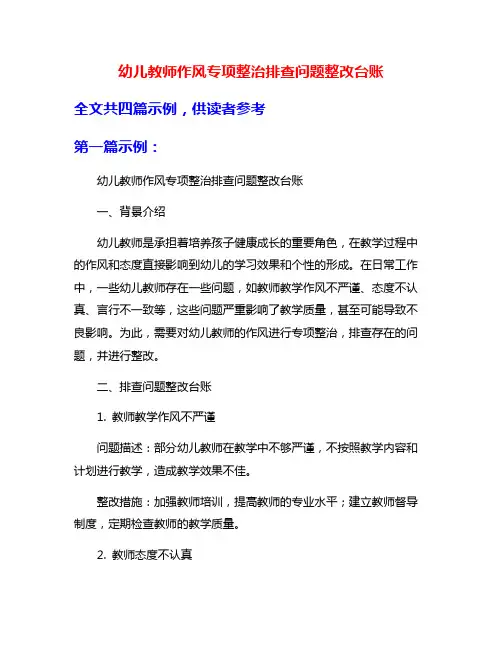 幼儿教师作风专项整治排查问题整改台账

全文共四篇示例，供读者参考

第一篇示例：

幼儿教师作风专项整治排查问题整改台账

一、背景介绍

幼儿教师是承担着培养孩子健康成长的重要角色，在教学过程中的作风和态度直接影响到幼儿的学习效果和个性的形成。在日常工作中，一些幼儿教师存在一些问题，如教师教学作风不严谨、态度不认真、言行不一致等，这些问题严重影响了教学质量，甚至可能导致不良影响。为此，需要对幼儿教师的作风进行专项整治，排查存在的问题，并进行整改。

二、排查问题整改台账

1. 教师教学作风不严谨

问题描述：部分幼儿教师在教学中不够严谨，不按照教学内容和计划进行教学，造成教学效果不佳。

整改措施：加强教师培训，提高教师的专业水平；建立教师督导制度，定期检查教师的教学质量。

2. 教师态度不认真